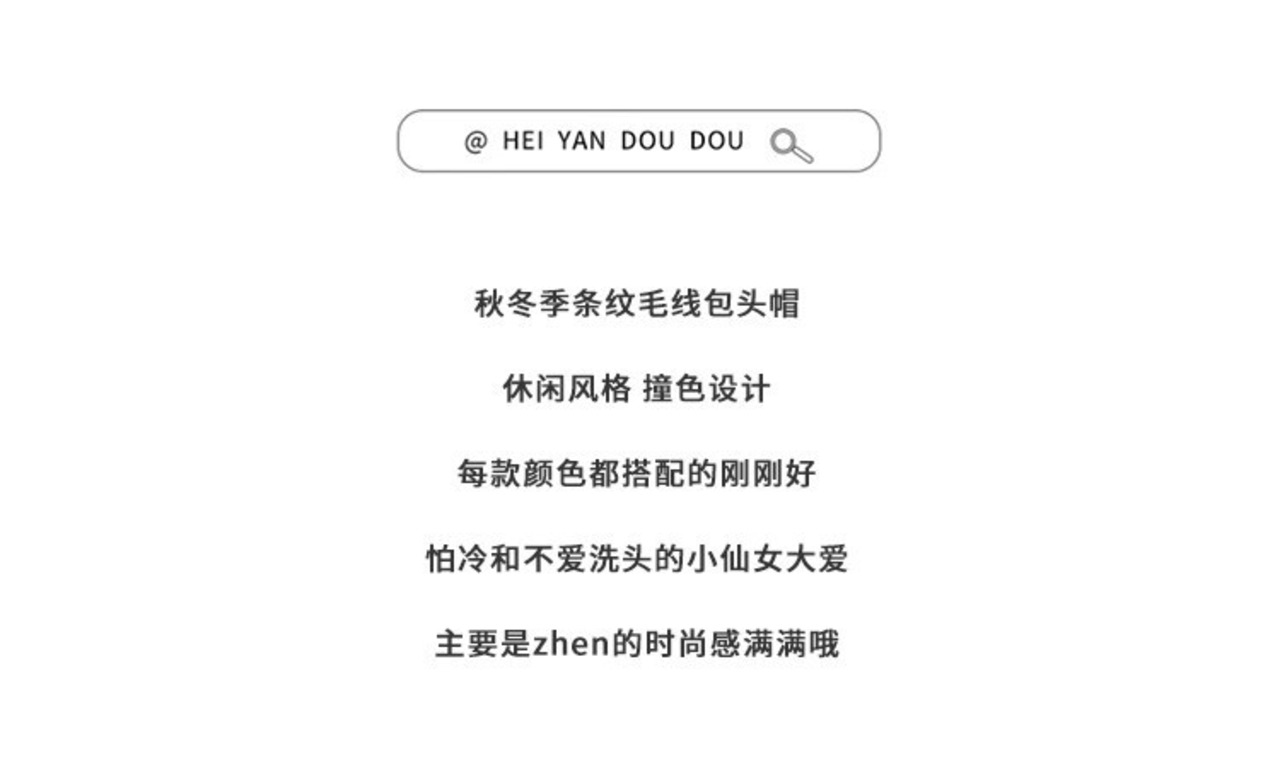 @ HEI YAN DOU DOU

秋冬季条纹毛线包头帽

休闲风格 撞色设计

每款颜色都搭配的刚刚好

怕冷和不爱洗头的小仙女大爱

主要是zhen的时尚感满满哦